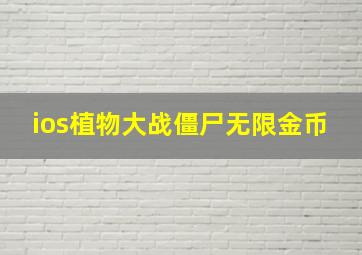 ios植物大战僵尸无限金币